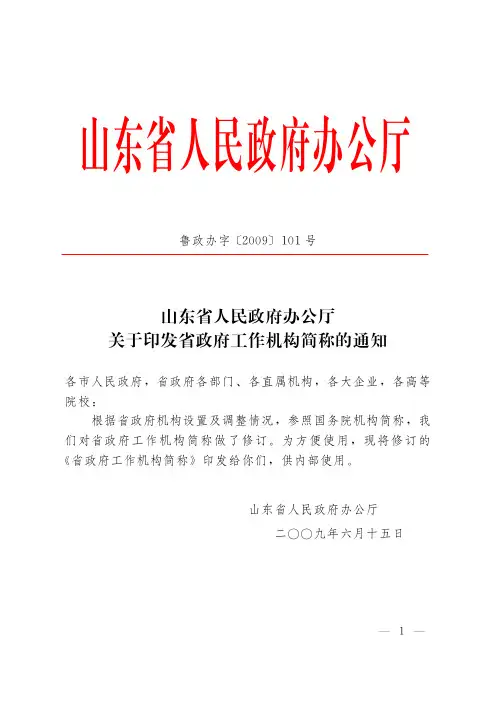 山东省人民政府办公厅

鲁政办字〔2009〕101号

山东省人民政府办公厅
关于印发省政府工作机构简称的通知

各市人民政府，省政府各部门、各直属机构，各大企业，各高等院校：

根据省政府机构设置及调整情况，参照国务院机构简称，我们对省政府工作机构简称做了修订。为方便使用，现将修订的《省政府工作机构简称》印发给你们，供内部使用。

山东省人民政府办公厅

二〇〇九年六月十五日

— 1 —